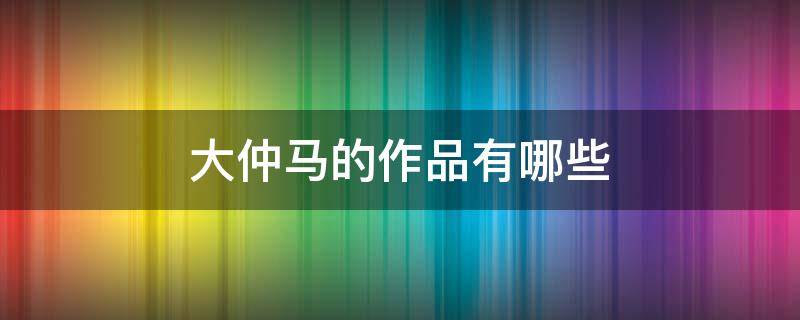 大仲马的作品有哪些